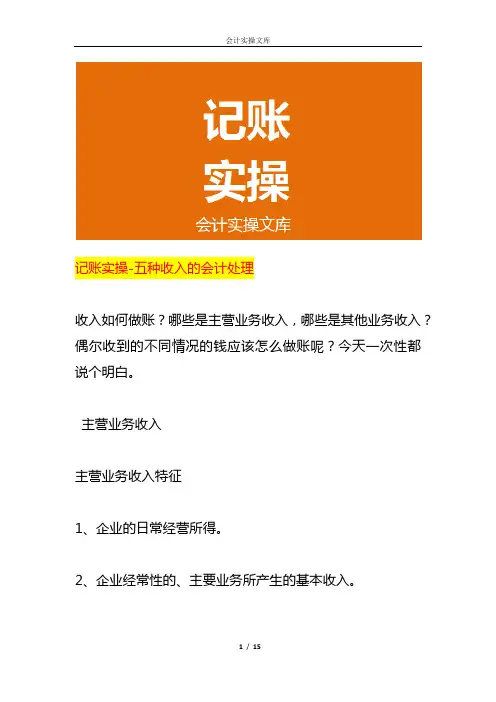 会计实操文库

记账
实操
会计实操文库

记账实操-五种收入的会计处理

收入如何做账？哪些是主营业务收入，哪些是其他业务收入？偶尔收到的不同情况的钱应该怎么做账呢？今天一次性都说个明白。

主营业务收入

主营业务收入特征

1、企业的日常经营所得。

2、企业经常性的、主要业务所产生的基本收入。

1 / 15